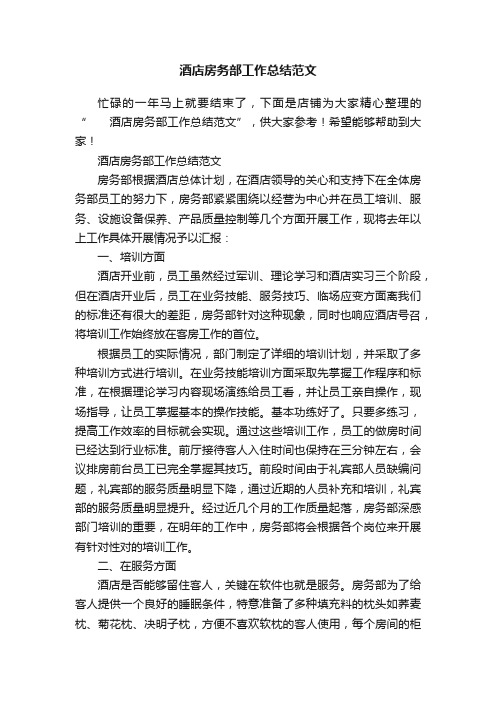 酒店房务部工作总结范文

忙碌的一年马上就要结束了，下面是店铺为大家精心整理的“　　酒店房务部工作总结范文”，供大家参考！希望能够帮助到大家！

酒店房务部工作总结范文

房务部根据酒店总体计划，在酒店领导的关心和支持下在全体房务部员工的努力下，房务部紧紧围绕以经营为中心并在员工培训、服务、设施设备保养、产品质量控制等几个方面开展工作，现将去年以上工作具体开展情况予以汇报：

一、培训方面

酒店开业前，员工虽然经过军训、理论学习和酒店实习三个阶段，但在酒店开业后，员工在业务技能、服务技巧、临场应变方面离我们的标准还有很大的差距，房务部针对这种现象，同时也响应酒店号召，将培训工作始终放在客房工作的首位。

根据员工的实际情况，部门制定了详细的培训计划，并采取了多种培训方式进行培训。在业务技能培训方面采取先掌握工作程序和标准，在根据理论学习内容现场演练给员工看，并让员工亲自操作，现场指导，让员工掌握基本的操作技能。基本功练好了。只要多练习，提高工作效率的目标就会实现。通过这些培训工作，员工的做房时间已经达到行业标准。前厅接待客人入住时间也保持在三分钟左右，会议排房前台员工已完全掌握其技巧。前段时间由于礼宾部人员缺编问题，礼宾部的服务质量明显下降，通过近期的人员补充和培训，礼宾部的服务质量明显提升。经过近几个月的工作质量起落，房务部深感部门培训的重要，在明年的工作中，房务部将会根据各个岗位来开展有针对性对的培训工作。

二、在服务方面

酒店是否能够留住客人，关键在软件也就是服务。房务部为了给客人提供一个良好的睡眠条件，特意准备了多种填充料的枕头如荞麦枕、菊花枕、决明子枕，方便不喜欢软枕的客人使用，每个房间的柜